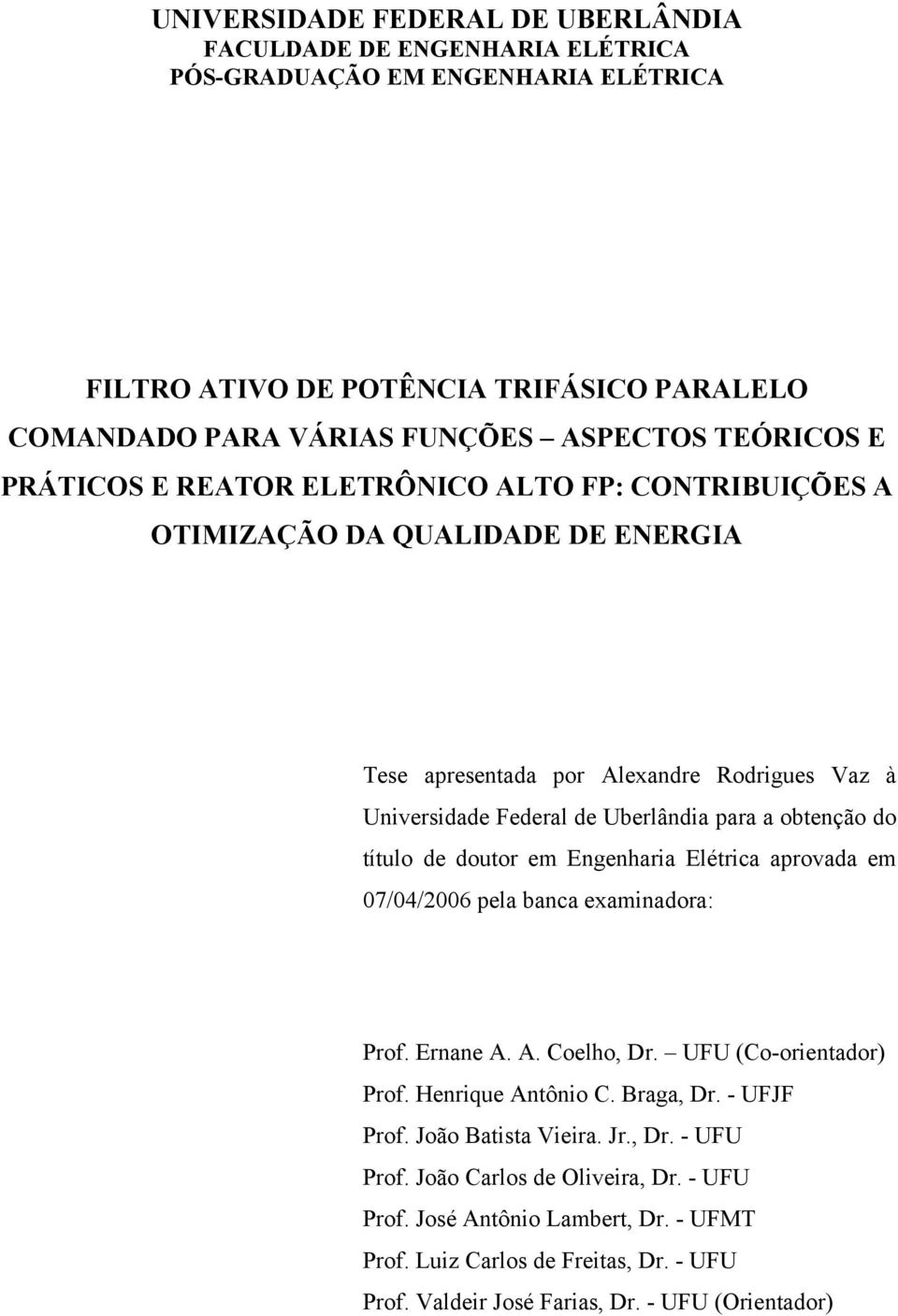 UNIVERSIDADE FEDERAL DE UBERLÂNDIA
FACULDADE DE ENGENHARIA ELÉTRICA
PÓS-GRADUAÇÃO EM ENGENHARIA ELÉTRICA

FILTRO ATIVO DE POTÊNCIA TRIFÁSICO PARALELO COMANDADO PARA VÁRIAS FUNÇÕES – ASPECTOS TEÓRICOS E PRÁTICOS E REATOR ELETRÔNICO ALTO FP: CONTRIBUIÇÕES A OTIMIZAÇÃO DA QUALIDADE DE ENERGIA

Tese apresentada por Alexandre Rodrigues Vaz à Universidade Federal de Uberlândia para a obtenção do título de doutor em Engenharia Elétrica aprovada em 07/04/2006 pela banca examinadora:

Prof. Ernane A. A. Coelho, Dr. – UFU (Co-orientador)
Prof. Henrique Antônio C. Braga, Dr. - UFJF
Prof. João Batista Vieira. Jr., Dr. - UFU
Prof. João Carlos de Oliveira, Dr. - UFU
Prof. José Antônio Lambert, Dr. - UFMT
Prof. Luiz Carlos de Freitas, Dr. - UFU
Prof. Valdeir José Farias, Dr. - UFU (Orientador)